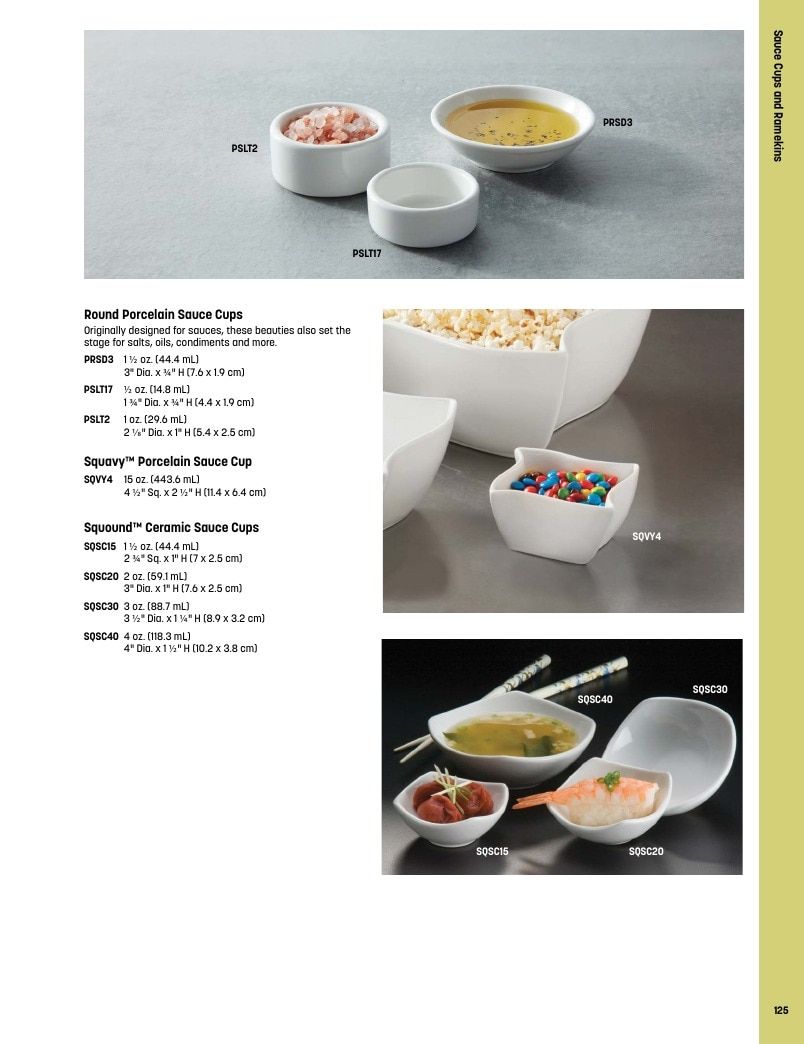 Sauce Cups and Ramekins

PSLT2

PRSD3

PSLT17

Round Porcelain Sauce Cups
Originally designed for sauces, these beauties also set the stage for salts, oils, condiments and more.

PRSD3 1 ½ oz. (44.4 mL)
3" Dia. x ¾" H (7.6 x 1.9 cm)

PSLT17 ½ oz. (14.8 mL)
1 ¾" Dia. x ¾" H (4.4 x 1.9 cm)

PSLT2 1 oz. (29.6 mL)
2 ⅛" Dia. x 1" H (5.4 x 2.5 cm)

Squavy™ Porcelain Sauce Cup
SQVY4 15 oz. (443.6 mL)
4 ½" Sq. x 2 ½" H (11.4 x 6.4 cm)

Squound™ Ceramic Sauce Cups
SQSC15 1 ½ oz. (44.4 mL)
2 ¾" Sq. x 1" H (7 x 2.5 cm)

SQSC20 2 oz. (59.1 mL)
3" Dia. x 1" H (7.6 x 2.5 cm)

SQSC30 3 oz. (88.7 mL)
3 ½" Dia. x 1 ¼" H (8.9 x 3.2 cm)

SQSC40 4 oz. (118.3 mL)
4" Dia. x 1 ½" H (10.2 x 3.8 cm)

SQVY4

SQSC40

SQSC30

SQSC15

SQSC20

125